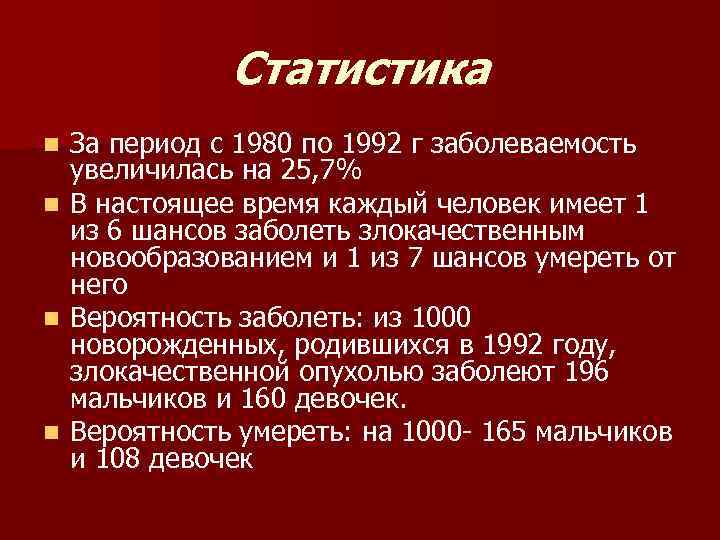 Статистика

За период с 1980 по 1992 г заболеваемость увеличилась на 25,7%

В настоящее время каждый человек имеет 1 из 6 шансов заболеть злокачественным новообразованием и 1 из 7 шансов умереть от него

Вероятность заболеть: из 1000 новорожденных, родившихся в 1992 году, злокачественной опухолью заболеют 196 мальчиков и 160 девочек.

Вероятность умереть: на 1000- 165 мальчиков и 108 девочек